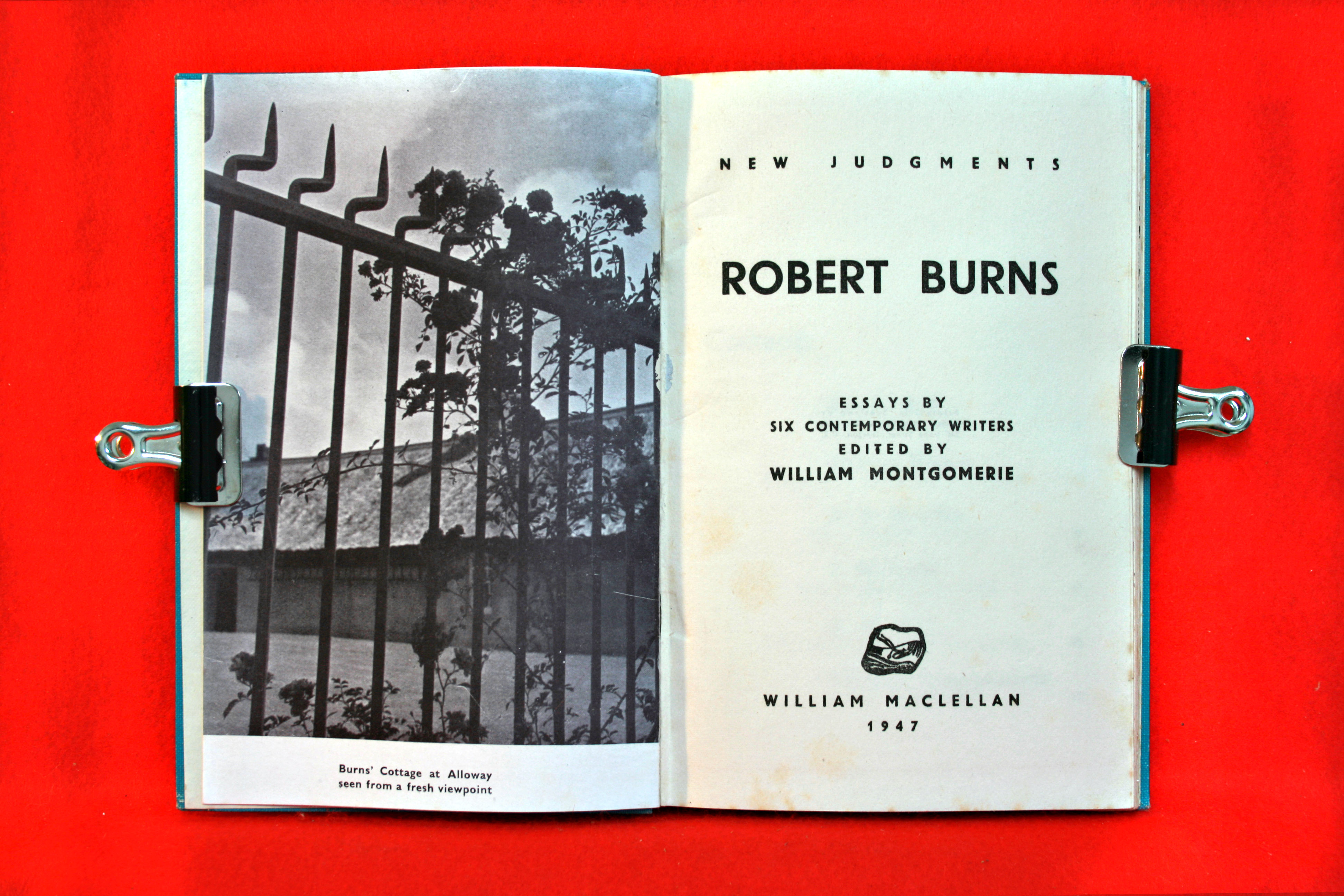 Burns' Cottage at Alloway
seen from a fresh viewpoint

NEW JUDGMENTS

ROBERT BURNS

ESSAYS BY
SIX CONTEMPORARY WRITERS
EDITED BY
WILLIAM MONTGOMERIE

WILLIAM MACLELLAN
1947